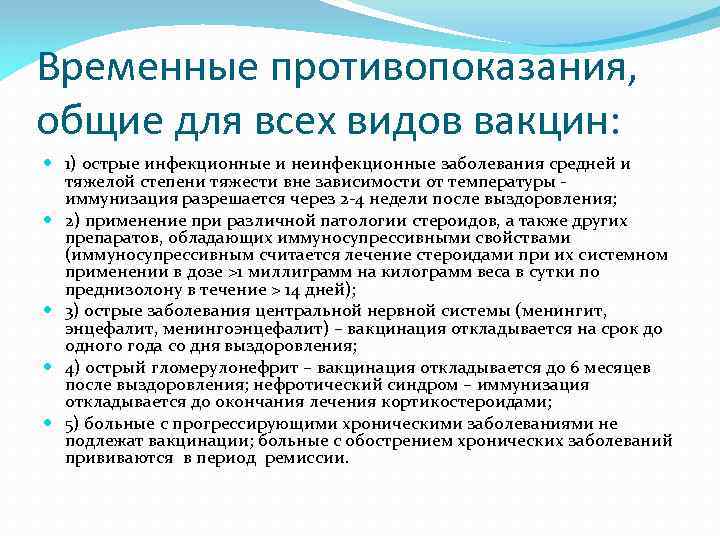 Временные противопоказания, общие для всех видов вакцин:

1) острые инфекционные и неинфекционные заболевания средней и тяжелой степени тяжести вне зависимости от температуры - иммунизация разрешается через 2-4 недели после выздоровления;

2) применение при различной патологии стероидов, а также других препаратов, обладающих иммуносупрессивными свойствами (иммуносупрессивным считается лечение стероидами при их системном применении в дозе >1 миллиграмм на килограмм веса в сутки по преднизолону в течение > 14 дней);

3) острые заболевания центральной нервной системы (менингит, энцефалит, менингоэнцефалит) – вакцинация откладывается на срок до одного года со дня выздоровления;

4) острый гломерулонефрит – вакцинация откладывается до 6 месяцев после выздоровления; нефротический синдром – иммунизация откладывается до окончания лечения кортикостероидами;

5) больные с прогрессирующими хроническими заболеваниями не подлежат вакцинации; больные с обострением хронических заболеваний прививаются в период ремиссии.